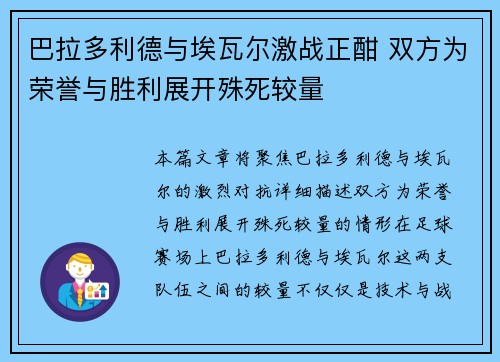 巴拉多利德与埃瓦尔激战正酣 双方为荣誉与胜利展开殊死较量

本篇文章将聚焦巴拉多利德与埃瓦尔的激烈对抗详细描述双方为荣誉与胜利展开殊死较量的情形在足球赛场上巴拉多利德与埃瓦尔这两支队伍之间的较量不仅仅是技术与战